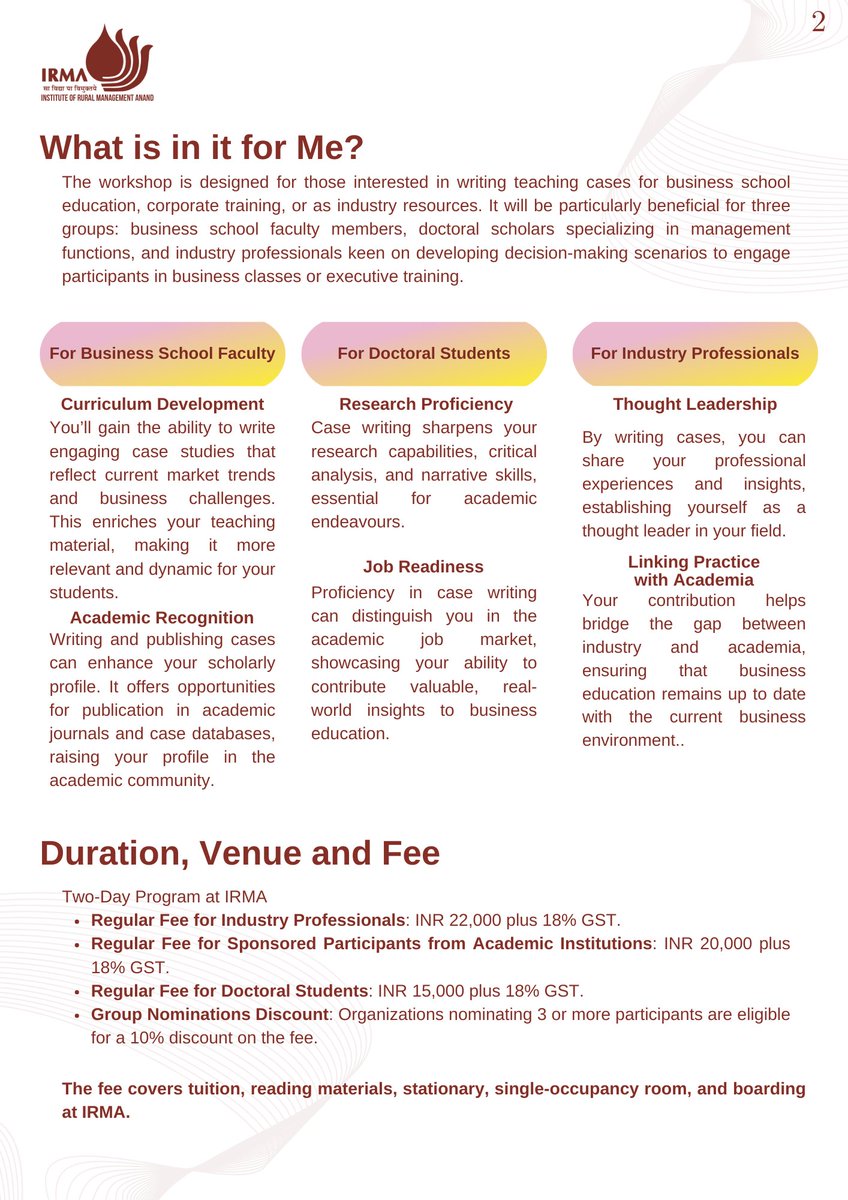 2

IRMA
सा विद्या या विमुक्तये
INSTITUTE OF RURAL MANAGEMENT ANAND

What is in it for Me?

The workshop is designed for those interested in writing teaching cases for business school education, corporate training, or as industry resources. It will be particularly beneficial for three groups: business school faculty members, doctoral scholars specializing in management functions, and industry professionals keen on developing decision-making scenarios to engage participants in business classes or executive training.

For Business School Faculty

Curriculum Development
You'll gain the ability to write engaging case studies that reflect current market trends and business challenges. This enriches your teaching material, making it more relevant and dynamic for your students.

Academic Recognition
Writing and publishing cases can enhance your scholarly profile. It offers opportunities for publication in academic journals and case databases, raising your profile in the academic community.

For Doctoral Students

Research Proficiency
Case writing sharpens your research capabilities, critical analysis, and narrative skills, essential for academic endeavours.

Job Readiness
Proficiency in case writing can distinguish you in the academic job market, showcasing your ability to contribute valuable, real-world insights to business education.

For Industry Professionals

Thought Leadership
By writing cases, you can share your professional experiences and insights, establishing yourself as a thought leader in your field.

Linking Practice with Academia
Your contribution helps bridge the gap between industry and academia, ensuring that business education remains up to date with the current business environment..

Duration, Venue and Fee

Two-Day Program at IRMA
• Regular Fee for Industry Professionals: INR 22,000 plus 18% GST.
• Regular Fee for Sponsored Participants from Academic Institutions: INR 20,000 plus 18% GST.
• Regular Fee for Doctoral Students: INR 15,000 plus 18% GST.
• Group Nominations Discount: Organizations nominating 3 or more participants are eligible for a 10% discount on the fee.

The fee covers tuition, reading materials, stationary, single-occupancy room, and boarding at IRMA.